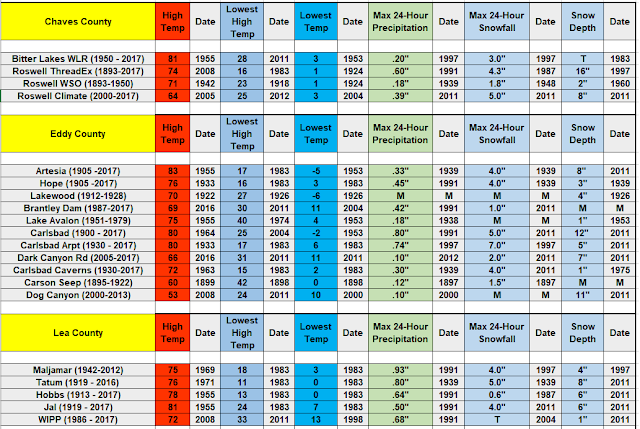 | Chaves County | High Temp | Date | Lowest High Temp | Date | Lowest Temp | Date | Max 24-Hour Precipitation | Date | Max 24-Hour Snowfall | Date | Snow Depth | Date |
|---|---|---|---|---|---|---|---|---|---|---|---|---|
| Bitter Lakes WLR (1950 - 2017) | 81 | 1955 | 28 | 2011 | 3 | 1953 | .20" | 1997 | 3.0" | 1997 | T | 1983 |
| Roswell ThreadEx (1893-2017) | 74 | 2008 | 16 | 1983 | 1 | 1924 | .60" | 1991 | 4.3" | 1987 | 16" | 1997 |
| Roswell WSO (1893-1950) | 71 | 1942 | 23 | 1918 | 1 | 1924 | .18" | 1939 | 1.8" | 1948 | 2" | 1960 |
| Roswell Climate (2000-2017) | 64 | 2005 | 25 | 2012 | 3 | 2004 | .39" | 2011 | 5.0" | 2011 | 8" | 2011 |

| Eddy County | High Temp | Date | Lowest High Temp | Date | Lowest Temp | Date | Max 24-Hour Precipitation | Date | Max 24-Hour Snowfall | Date | Snow Depth | Date |
|---|---|---|---|---|---|---|---|---|---|---|---|---|
| Artesia (1905 -2017) | 83 | 1955 | 17 | 1983 | -5 | 1953 | .33" | 1939 | 4.0" | 1939 | 8" | 2011 |
| Hope (1905 -2017) | 76 | 1933 | 16 | 1983 | 3 | 1983 | .45" | 1991 | 4.0" | 1939 | 3" | 1939 |
| Lakewood (1912-1928) | 70 | 1922 | 27 | 1926 | -6 | 1926 | M | M | M | M | 4" | 1926 |
| Brantley Dam (1987-2017) | 69 | 2016 | 30 | 2011 | 11 | 2004 | .42" | 1991 | 1.0" | 2011 | M | M |
| Lake Avalon (1951-1979) | 75 | 1955 | 40 | 1974 | 4 | 1953 | .18" | 1938 | M | M | 1" | 1953 |
| Carlsbad (1900 - 2017) | 80 | 1964 | 25 | 2004 | -2 | 1953 | .80" | 1991 | 5.0" | 2011 | 12" | 2011 |
| Carlsbad Arpt (1930 - 2017) | 80 | 1933 | 17 | 1983 | 6 | 1983 | .74" | 1997 | 7.0" | 1997 | 5" | 2011 |
| Dark Canyon Rd (2005-2017) | 66 | 2016 | 31 | 2011 | 11 | 2011 | .10" | 2012 | 2.0" | 2011 | 7" | 2011 |
| Carlsbad Caverns (1930-2017) | 72 | 1963 | 15 | 1983 | 2 | 1983 | .30" | 1939 | 4.0" | 2011 | 1" | 1975 |
| Carson Seep (1895-1922) | 60 | 1899 | 42 | 1898 | 0 | 1898 | .12" | 1897 | 1.5" | 1897 | M | M |
| Dog Canyon (2000-2013) | 53 | 2008 | 24 | 2011 | 10 | 2000 | .10" | 2000 | M | M | 11" | 2011 |

| Lea County | High Temp | Date | Lowest High Temp | Date | Lowest Temp | Date | Max 24-Hour Precipitation | Date | Max 24-Hour Snowfall | Date | Snow Depth | Date |
|---|---|---|---|---|---|---|---|---|---|---|---|---|
| Maljamar (1942-2012) | 75 | 1969 | 18 | 1983 | 3 | 1983 | .93" | 1991 | 4.0" | 1997 | 4" | 1997 |
| Tatum (1919 - 2016) | 76 | 1971 | 11 | 1983 | 0 | 1983 | .80" | 1939 | 5.0" | 1939 | 8" | 2011 |
| Hobbs (1913 - 2017) | 78 | 1955 | 13 | 1983 | 0 | 1983 | .64" | 1991 | 0.6" | 1987 | 6" | 2011 |
| Jal (1919 - 2017) | 81 | 1955 | 24 | 1983 | 7 | 1983 | .50" | 1991 | 4.0" | 2011 | 6" | 2011 |
| WIPP (1986 - 2017) | 72 | 2008 | 33 | 2011 | 13 | 1998 | .68" | 1991 | T | 2004 | 1" | 2011 |